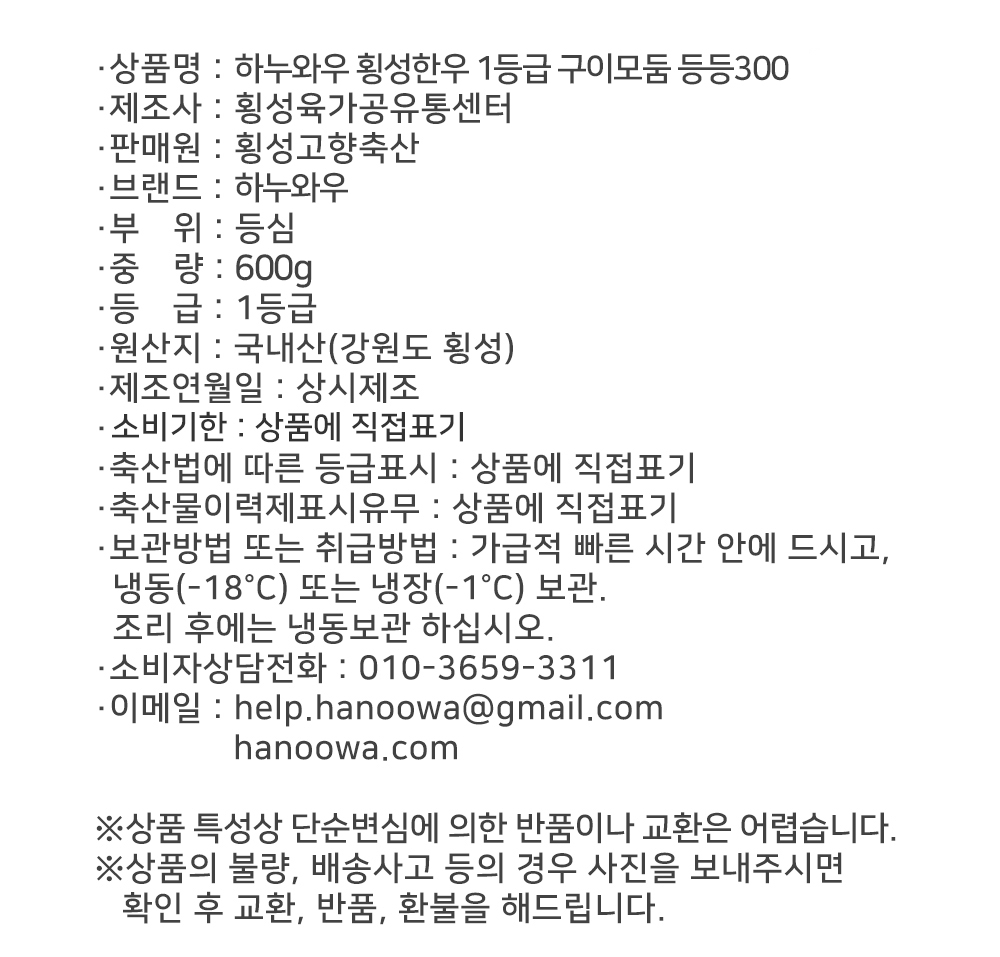 ·상품명 : 하누와우 횡성한우 1등급 구이모둠 등등300
·제조사 : 횡성육가공유통센터
·판매원 : 횡성고향축산
·브랜드 : 하누와우
·부 위 : 등심
·중 량 : 600g
·등 급 : 1등급
·원산지 : 국내산(강원도 횡성)
·제조연월일 : 상시제조
·소비기한 : 상품에 직접표기
·축산법에 따른 등급표시 : 상품에 직접표기
·축산물이력제표시유무 : 상품에 직접표기
·보관방법 또는 취급방법 : 가급적 빠른 시간 안에 드시고, 냉동(-18°C) 또는 냉장(-1°C) 보관.
조리 후에는 냉동보관 하십시오.
·소비자상담전화 : 010-3659-3311
·이메일 : help.hanoowa@gmail.com
hanoowa.com

※상품 특성상 단순변심에 의한 반품이나 교환은 어렵습니다.
※상품의 불량, 배송사고 등의 경우 사진을 보내주시면 확인 후 교환, 반품, 환불을 해드립니다.